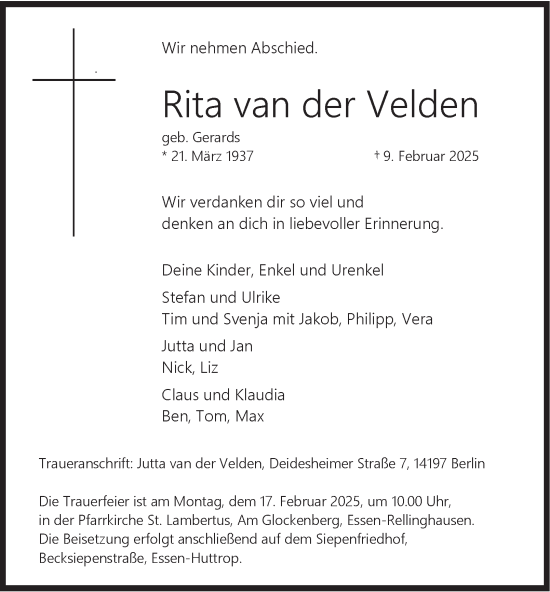 Wir nehmen Abschied.

Rita van der Velden

geb. Gerards
* 21. März 1937 † 9. Februar 2025

Wir verdanken dir so viel und
denken an dich in liebevoller Erinnerung.

Deine Kinder, Enkel und Urenkel

Stefan und Ulrike
Tim und Svenja mit Jakob, Philipp, Vera

Jutta und Jan
Nick, Liz

Claus und Klaudia
Ben, Tom, Max

Traueranschrift: Jutta van der Velden, Deidesheimer Straße 7, 14197 Berlin

Die Trauerfeier ist am Montag, dem 17. Februar 2025, um 10.00 Uhr, in der Pfarrkirche St. Lambertus, Am Glockenberg, Essen-Rellinghausen. Die Beisetzung erfolgt anschließend auf dem Siepenfriedhof, Becksiepenstraße, Essen-Huttrop.